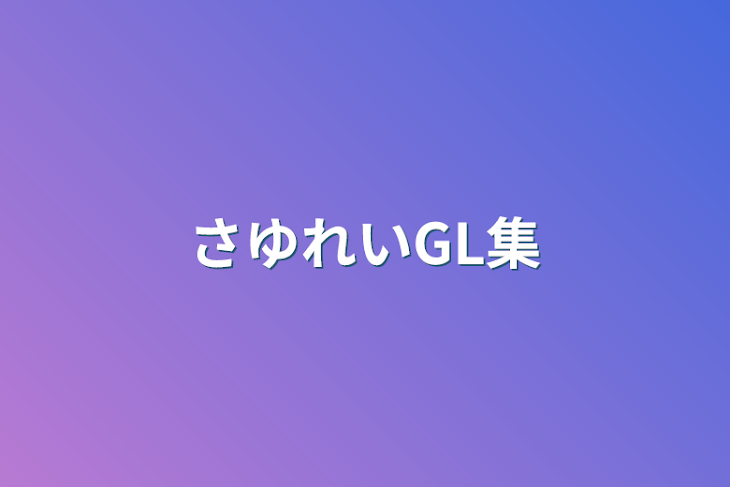 さゆれいGL集